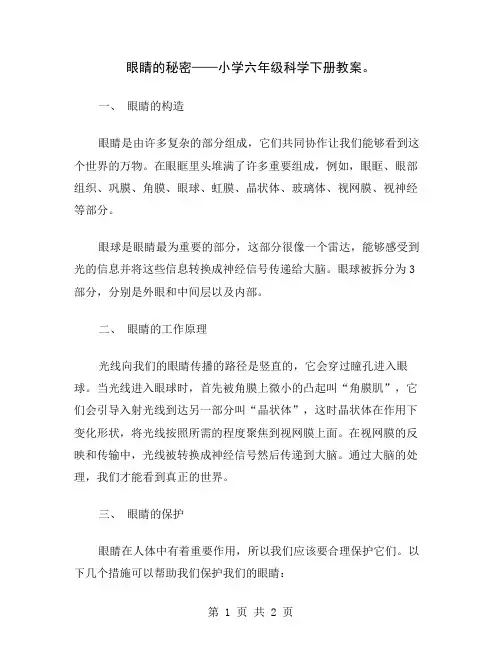 眼睛的秘密——小学六年级科学下册教案。

一、 眼睛的构造

眼睛是由许多复杂的部分组成，它们共同协作让我们能够看到这个世界的万物。在眼眶里头堆满了许多重要组成，例如，眼眶、眼部组织、巩膜、角膜、眼球、虹膜、晶状体、玻璃体、视网膜、视神经等部分。

眼球是眼睛最为重要的部分，这部分很像一个雷达，能够感受到光的信息并将这些信息转换成神经信号传递给大脑。眼球被拆分为3部分，分别是外眼和中间层以及内部。

二、 眼睛的工作原理

光线向我们的眼睛传播的路径是竖直的，它会穿过瞳孔进入眼球。当光线进入眼球时，首先被角膜上微小的凸起叫“角膜肌”，它们会引导入射光线到达另一部分叫“晶状体”，这时晶状体在作用下变化形状，将光线按照所需的程度聚焦到视网膜上面。在视网膜的反映和传输中，光线被转换成神经信号然后传递到大脑。通过大脑的处理，我们才能看到真正的世界。

三、 眼睛的保护

眼睛在人体中有着重要作用，所以我们应该要合理保护它们。以下几个措施可以帮助我们保护我们的眼睛：

第 1 页 共 2 页